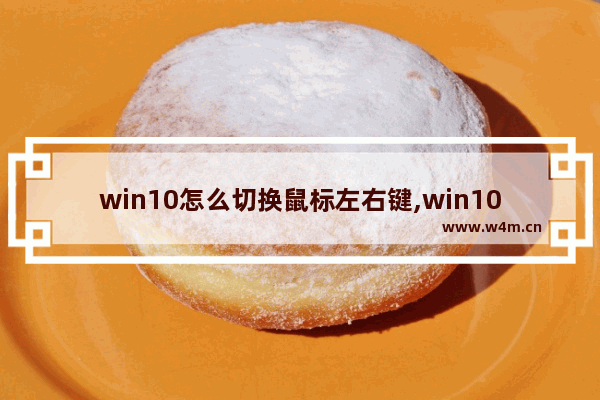 win10怎么切换鼠标左右键,win10

www.w4m.cn